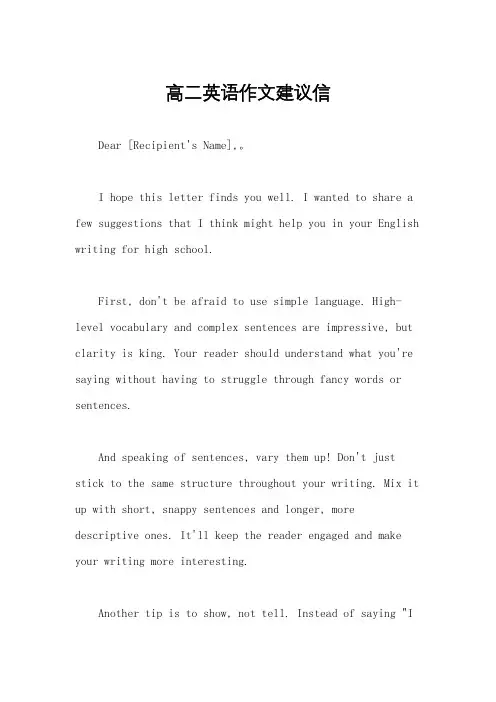 高二英语作文建议信

Dear [Recipient's Name],。

I hope this letter finds you well. I wanted to share a few suggestions that I think might help you in your English writing for high school.

First, don't be afraid to use simple language. High-level vocabulary and complex sentences are impressive, but clarity is king. Your reader should understand what you're saying without having to struggle through fancy words or sentences.

And speaking of sentences, vary them up! Don't just stick to the same structure throughout your writing. Mix it up with short, snappy sentences and longer, more descriptive ones. It'll keep the reader engaged and make your writing more interesting.

Another tip is to show, not tell. Instead of saying "I